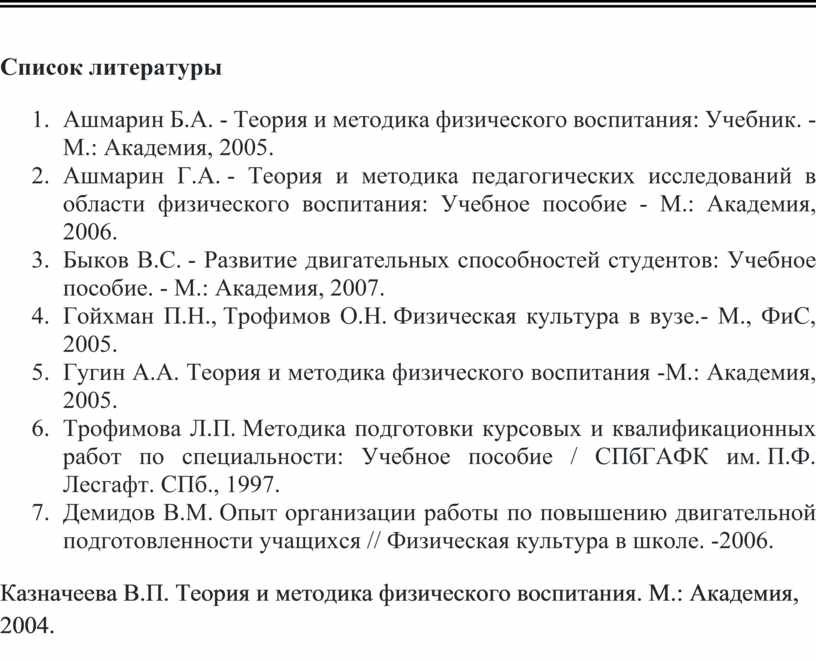 Список литературы

1. Ашмарин Б.А. - Теория и методика физического воспитания: Учебник. - М.: Академия, 2005.
2. Ашмарин Г.А. - Теория и методика педагогических исследований в области физического воспитания: Учебное пособие - М.: Академия, 2006.
3. Быков В.С. - Развитие двигательных способностей студентов: Учебное пособие. - М.: Академия, 2007.
4. Гойхман П.Н., Трофимов О.Н. Физическая культура в вузе.- М., ФиС, 2005.
5. Гугин А.А. Теория и методика физического воспитания -М.: Академия, 2005.
6. Трофимова Л.П. Методика подготовки курсовых и квалификационных работ по специальности: Учебное пособие / СПбГАФК им. П.Ф. Лесгафт. СПб., 1997.
7. Демидов В.М. Опыт организации работы по повышению двигательной подготовленности учащихся // Физическая культура в школе. -2006.

Казначеева В.П. Теория и методика физического воспитания. М.: Академия, 2004.